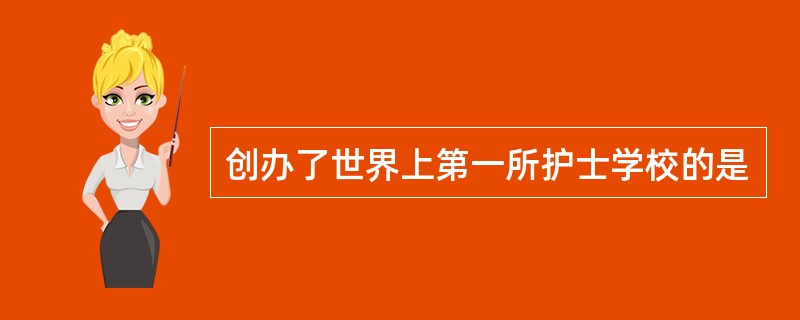 创办了世界上第一所护士学校的是